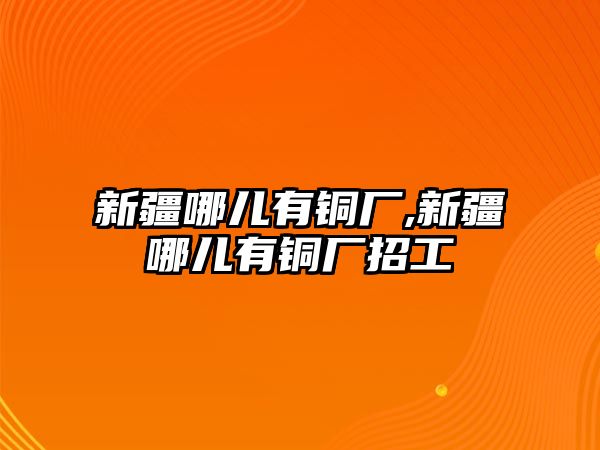 新疆哪儿有铜厂,新疆哪儿有铜厂招工